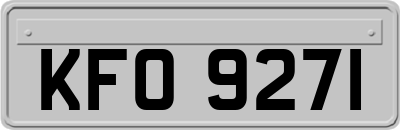 KFO 9271